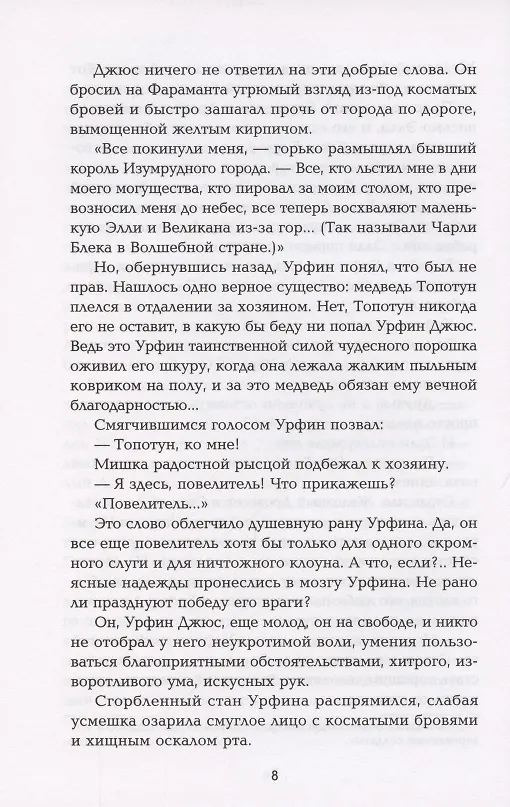 Джюс ничего не ответил на эти добрые слова. Он бросил на Фараманта угрюмый взгляд из-под косматых бровей и быстро зашагал прочь от города по дороге, вымощенной желтым кирпичом.

«Все покинули меня, — горько размышлял бывший король Изумрудного города. — Все, кто льстил мне в дни моего могущества, кто пировал за моим столом, кто превозносил меня до небес, все теперь восхваляют маленькую Элли и Великана из-за гор... (Так называли Чарли Блека в Волшебной стране.)»

Но, обернувшись назад, Урфин понял, что был не прав. Нашлось одно верное существо: медведь Топотун плелся в отдалении за хозяином. Нет, Топотун никогда его не оставит, в какую бы беду ни попал Урфин Джюс. Ведь это Урфин таинственной силой чудесного порошка оживил его шкуру, когда она лежала жалким пыльным ковриком на полу, и за это медведь обязан ему вечной благодарностью...

Смягчившимся голосом Урфин позвал:

— Топотун, ко мне!

Мишка радостной рысцой подбежал к хозяину.

— Я здесь, повелитель! Что прикажешь?

«Повелитель...»

Это слово облегчило душевную рану Урфина. Да, он все еще повелитель хотя бы только для одного скромного слуги и для ничтожного клоуна. А что, если?.. Неясные надежды пронеслись в мозгу Урфина. Не рано ли празднуют победу его враги?

Он, Урфин Джюс, еще молод, он на свободе, и никто не отобрал у него неукротимой воли, умения пользоваться благоприятными обстоятельствами, хитрого, изворотливого ума, искусных рук.

Сгорбленный стан Урфина распрямился, слабая усмешка озарила смуглое лицо с косматыми бровями и хищным оскалом рта.

8